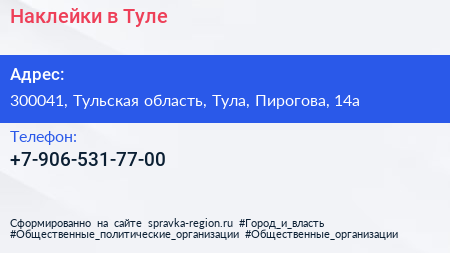 Наклейки в Туле

Адрес:

300041, Тульская область, Тула, Пирогова, 14а

Телефон:

+7-906-531-77-00

Сформированно на сайте spravka-region.ru #Город_и_власть #Общественные_политические_организации #Общественные_организации